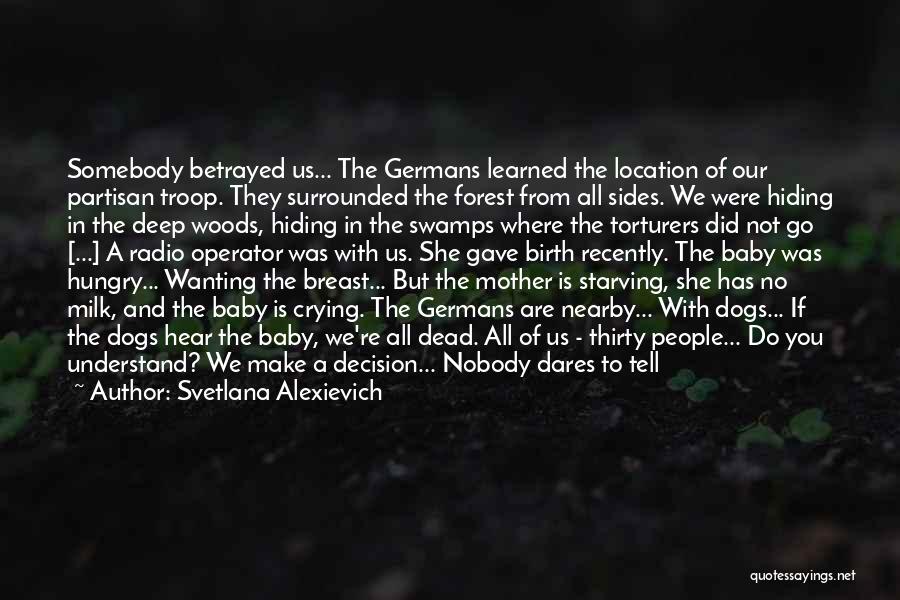 Somebody betrayed us... The Germans learned the location of our partisan troop. They surrounded the forest from all sides. We were hiding in the deep woods, hiding in the swamps where the torturers did not go [...] A radio operator was with us. She gave birth recently. The baby was hungry... Wanting the breast... But the mother is starving, she has no milk, and the baby is crying. The Germans are nearby... With dogs... If the dogs hear the baby, we're all dead. All of us - thirty people... Do you understand? We make a decision... Nobody dares to tell

~ Author: Svetlana Alexievich

quotessayings.net